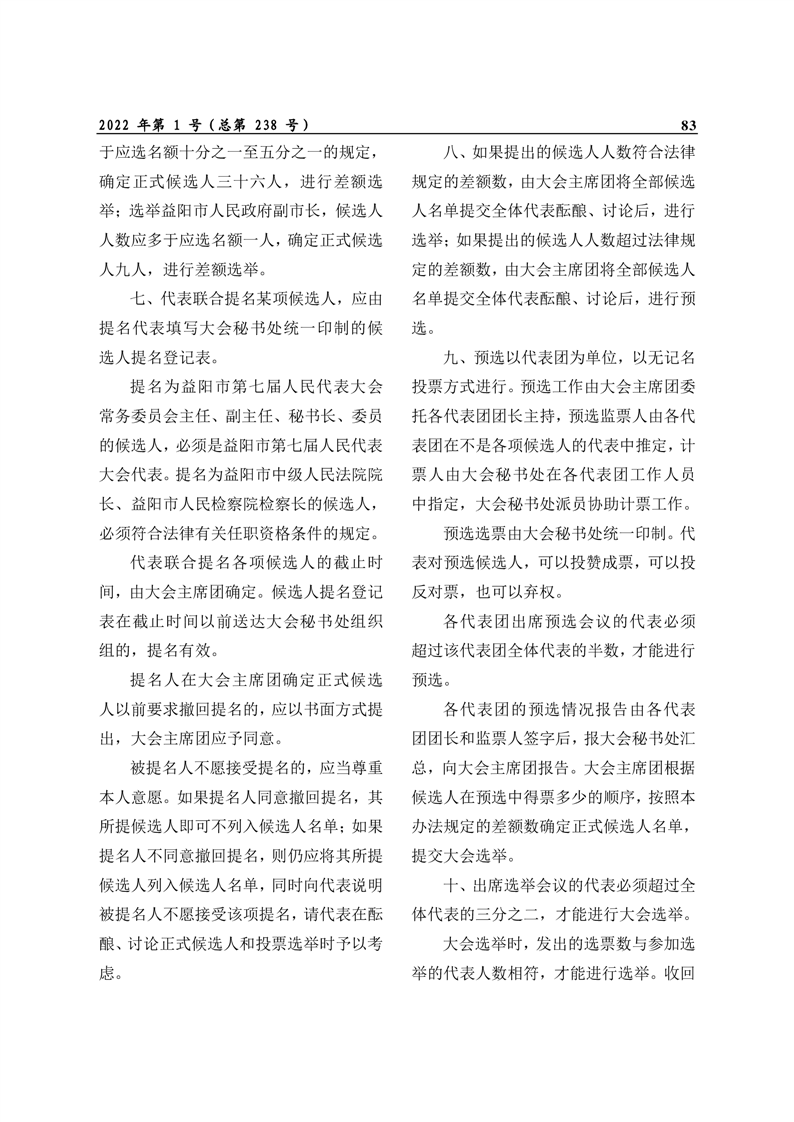 2022 年第 1 号（总第 238 号）

83

于应选名额十分之一至五分之一的规定，确定正式候选人三十六人，进行差额选举；选举益阳市人民政府副市长，候选人人数应多于应选名额一人，确定正式候选人九人，进行差额选举。

七、代表联合提名某项候选人，应由提名代表填写大会秘书处统一印制的候选人提名登记表。

提名为益阳市第七届人民代表大会常务委员会主任、副主任、秘书长、委员的候选人，必须是益阳市第七届人民代表大会代表。提名为益阳市中级人民法院院长、益阳市人民检察院检察长的候选人，必须符合法律有关任职资格条件的规定。

代表联合提名各项候选人的截止时间，由大会主席团确定。候选人提名登记表在截止时间以前送达大会秘书处组织组的，提名有效。

提名人在大会主席团确定正式候选人以前要求撤回提名的，应以书面方式提出，大会主席团应予同意。

被提名人不愿接受提名的，应当尊重本人意愿。如果提名人同意撤回提名，其所提候选人即可不列入候选人名单；如果提名人不同意撤回提名，则仍应将其所提候选人列入候选人名单，同时向代表说明被提名人不愿接受该项提名，请代表在酝酿、讨论正式候选人和投票选举时予以考虑。

八、如果提出的候选人人数符合法律规定的差额数，由大会主席团将全部候选人名单提交全体代表酝酿、讨论后，进行选举；如果提出的候选人人数超过法律规定的差额数，由大会主席团将全部候选人名单提交全体代表酝酿、讨论后，进行预选。

九、预选以代表团为单位，以无记名投票方式进行。预选工作由大会主席团委托各代表团团长主持，预选监票人由各代表团在不是各项候选人的代表中推定，计票人由大会秘书处在各代表团工作人员中指定，大会秘书处派员协助计票工作。

预选选票由大会秘书处统一印制。代表对预选候选人，可以投赞成票，可以投反对票，也可以弃权。

各代表团出席预选会议的代表必须超过该代表团全体代表的半数，才能进行预选。

各代表团的预选情况报告由各代表团团长和监票人签字后，报大会秘书处汇总，向大会主席团报告。大会主席团根据候选人在预选中得票多少的顺序，按照本办法规定的差额数确定正式候选人名单，提交大会选举。

十、出席选举会议的代表必须超过全体代表的三分之二，才能进行大会选举。

大会选举时，发出的选票数与参加选举的代表人数相符，才能进行选举。收回